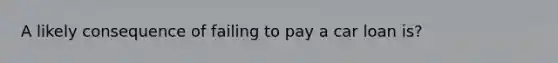 A likely consequence of failing to pay a car loan is?